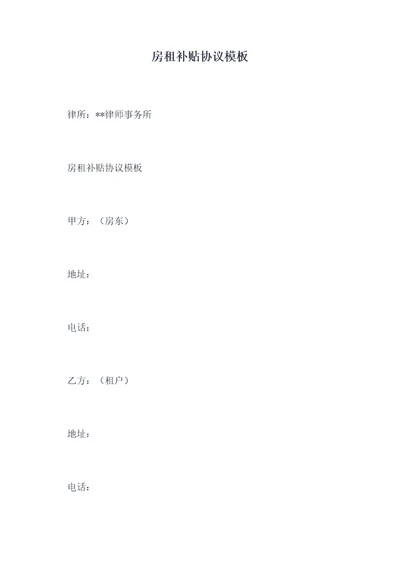 房租补贴协议模板

律所：**律师事务所

房租补贴协议模板

甲方：（房东）

地址：

电话：

乙方：（租户）

地址：

电话：